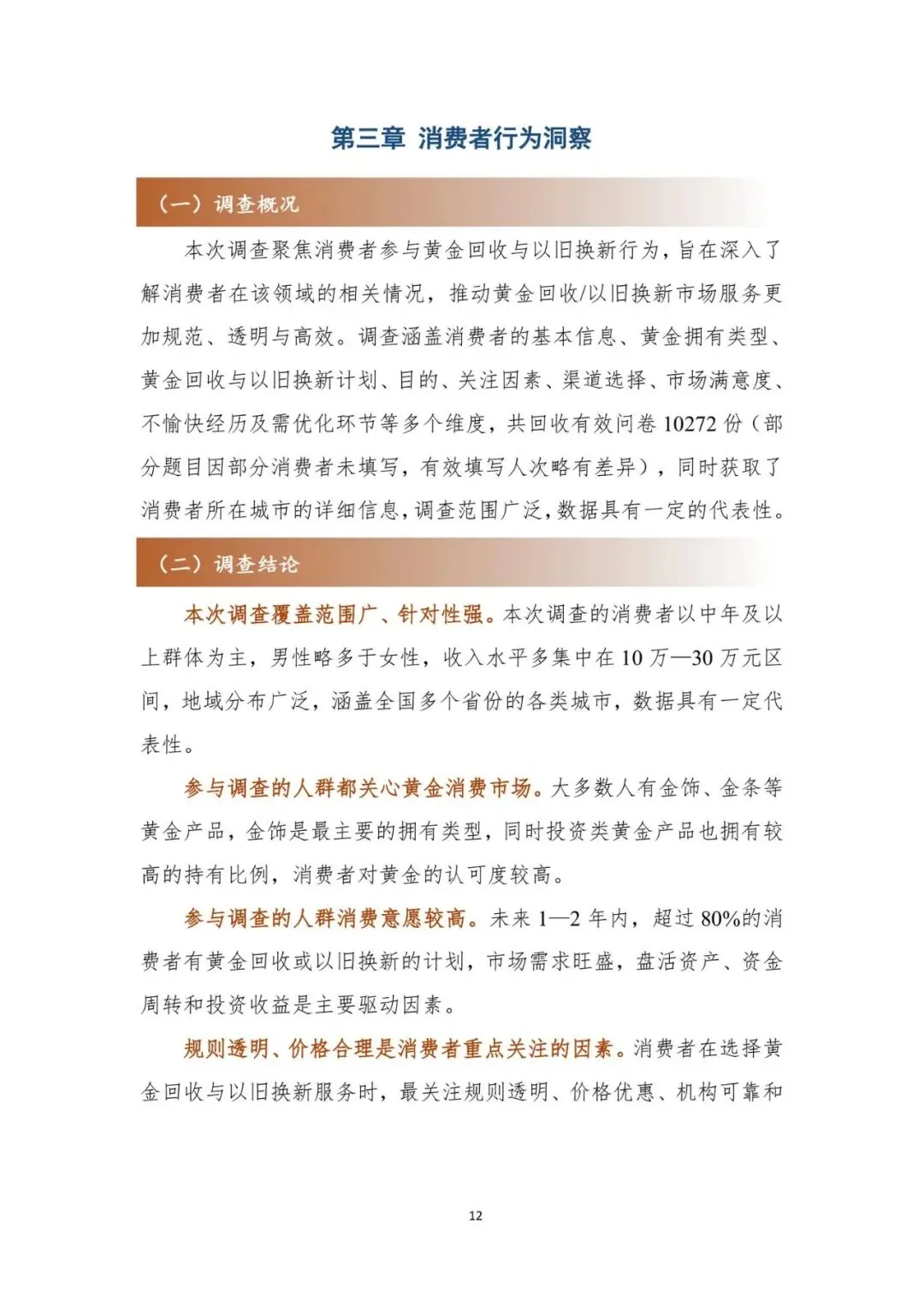 第三章 消费者行为洞察

（一）调查概况

本次调查聚焦消费者参与黄金回收与以旧换新行为，旨在深入了解消费者在该领域的相关情况，推动黄金回收/以旧换新市场服务更加规范、透明与高效。调查涵盖消费者的基本信息、黄金拥有类型、黄金回收与以旧换新计划、目的、关注因素、渠道选择、市场满意度、不愉快经历及需优化环节等多个维度，共回收有效问卷 10272 份（部分题目因部分消费者未填写，有效填写人次略有差异），同时获取了消费者所在城市的详细信息，调查范围广泛，数据具有一定的代表性。

（二）调查结论

本次调查覆盖范围广、针对性强。本次调查的消费者以中年及以上群体为主，男性略多于女性，收入水平多集中在 10 万—30 万元区间，地域分布广泛，涵盖全国多个省份的各类城市，数据具有一定代表性。

参与调查的人群都关心黄金消费市场。大多数人有金饰、金条等黄金产品，金饰是最主要的拥有类型，同时投资类黄金产品也拥有较高的持有比例，消费者对黄金的认可度较高。

参与调查的人群消费意愿较高。未来 1—2 年内，超过 80%的消费者有黄金回收或以旧换新的计划，市场需求旺盛，盘活资产、资金周转和投资收益是主要驱动因素。

规则透明、价格合理是消费者重点关注的因素。消费者在选择黄金回收与以旧换新服务时，最关注规则透明、价格优惠、机构可靠和

12